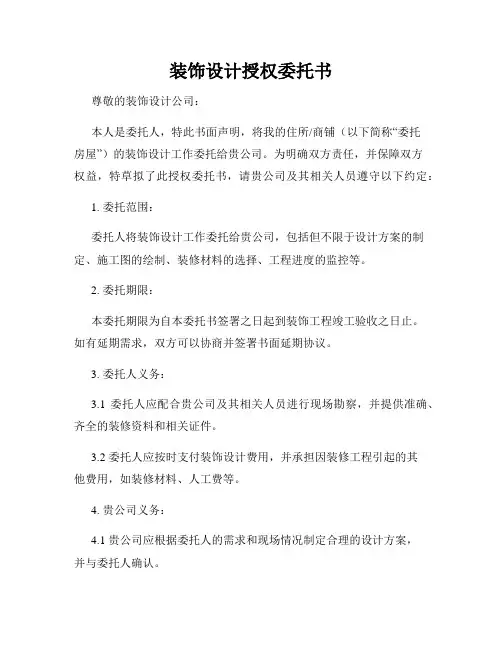 装饰设计授权委托书

尊敬的装饰设计公司：

本人是委托人，特此书面声明，将我的住所/商铺（以下简称“委托房屋”）的装饰设计工作委托给贵公司。为明确双方责任，并保障双方权益，特草拟了此授权委托书，请贵公司及其相关人员遵守以下约定：

1. 委托范围：

委托人将装饰设计工作委托给贵公司，包括但不限于设计方案的制定、施工图的绘制、装修材料的选择、工程进度的监控等。

2. 委托期限：

本委托期限为自本委托书签署之日起到装饰工程竣工验收之日止。如有延期需求，双方可以协商并签署书面延期协议。

3. 委托人义务：

3.1 委托人应配合贵公司及其相关人员进行现场勘察，并提供准确、齐全的装修资料和相关证件。

3.2 委托人应按时支付装饰设计费用，并承担因装修工程引起的其他费用，如装修材料、人工费等。

4. 贵公司义务：

4.1 贵公司应根据委托人的需求和现场情况制定合理的设计方案，并与委托人确认。